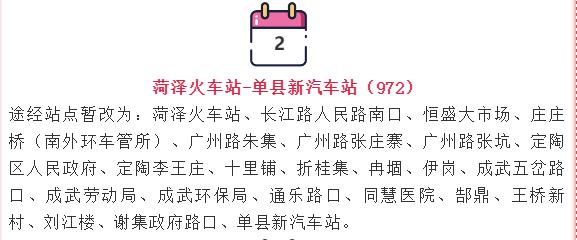 2

菏泽火车站-单县新汽车站（972）

途经站点暂改为：菏泽火车站、长江路人民路南口、恒盛大市场、庄庄桥（南外环车管所）、广州路朱集、广州路张庄寨、广州路张坑、定陶区人民政府、定陶李王庄、十里铺、折桂集、冉堌、伊岗、成武五岔路口、成武劳动局、成武环保局、通乐路口、同慧医院、郜鼎、王桥新村、刘江楼、谢集政府路口、单县新汽车站。